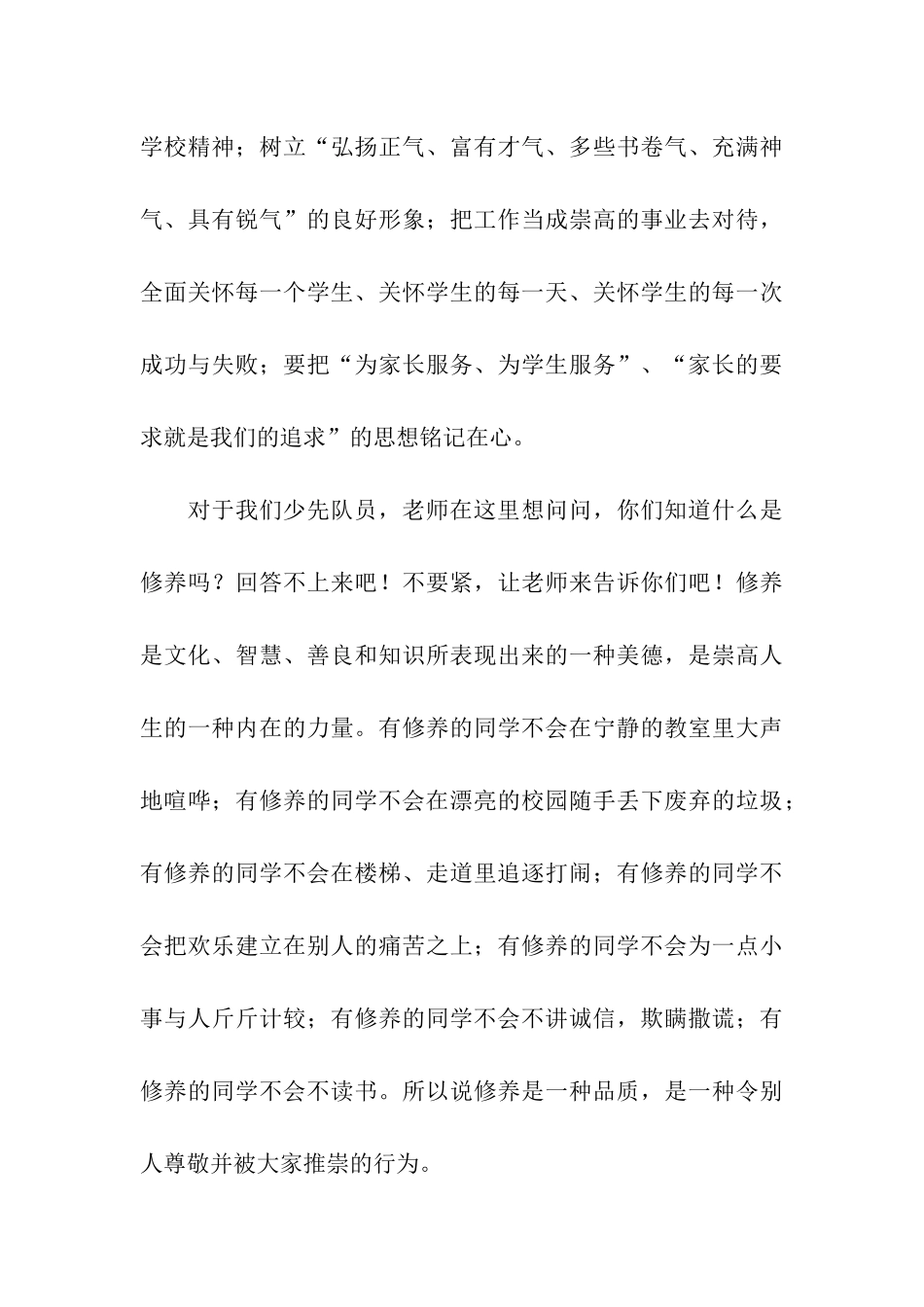 学校精神；树立“弘扬正气、富有才气、多些书卷气、充满神气、具有锐气”的良好形象；把工作当成崇高的事业去对待，全面关怀每一个学生、关怀学生的每一天、关怀学生的每一次成功与失败；要把“为家长服务、为学生服务”、“家长的要求就是我们的追求”的思想铭记在心。

对于我们少先队员，老师在这里想问问，你们知道什么是修养吗？回答不上来吧！不要紧，让老师来告诉你们吧！修养是文化、智慧、善良和知识所表现出来的一种美德，是崇高人生的一种内在的力量。有修养的同学不会在宁静的教室里大声地喧哗；有修养的同学不会在漂亮的校园随手丢下废弃的垃圾；有修养的同学不会在楼梯、走道里追逐打闹；有修养的同学不会把欢乐建立在别人的痛苦之上；有修养的同学不会为一点小事与人斤斤计较；有修养的同学不会不讲诚信，欺瞒撒谎；有修养的同学不会不读书。所以说修养是一种品质，是一种令别人尊敬并被大家推崇的行为。